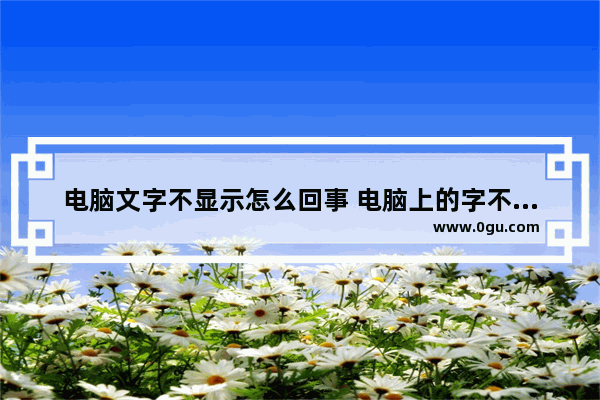 电脑文字不显示怎么回事 电脑上的字不...

www.0gu.com